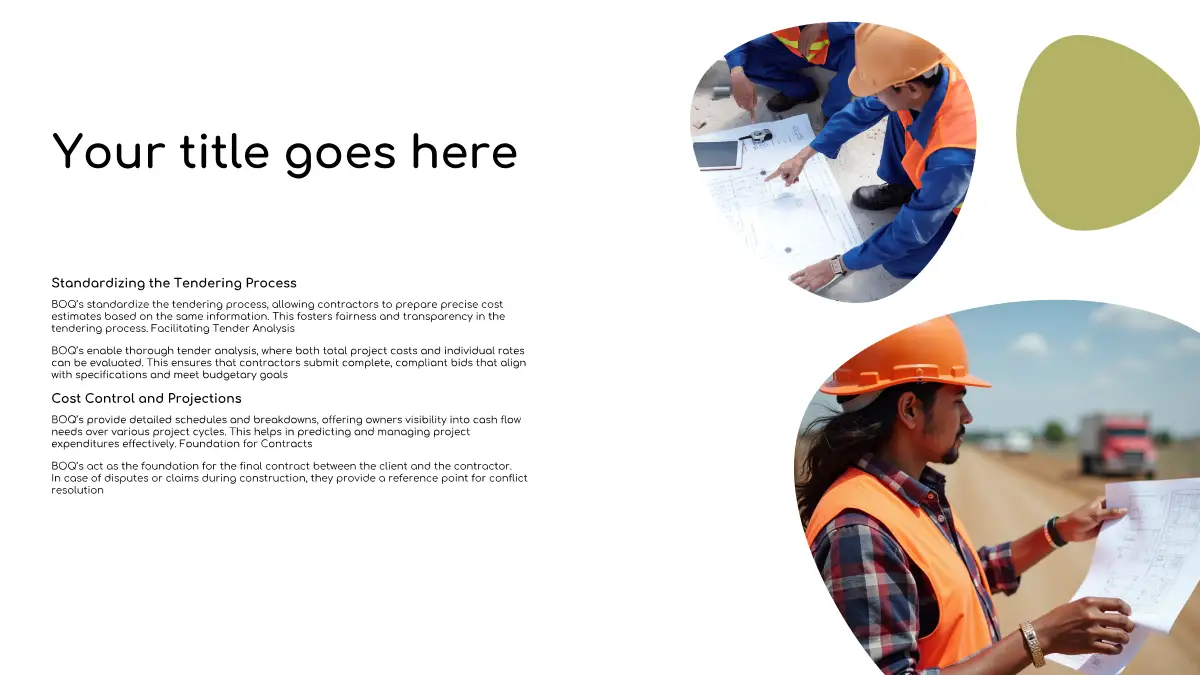 Your title goes here

Standardizing the Tendering Process

BOQ's standardize the tendering process, allowing contractors to prepare precise cost estimates based on the same information. This fosters fairness and transparency in the tendering process. Facilitating Tender Analysis

BOQ's enable thorough tender analysis, where both total project costs and individual rates can be evaluated. This ensures that contractors submit complete, compliant bids that align with specifications and meet budgetary goals

Cost Control and Projections

BOQ's provide detailed schedules and breakdowns, offering owners visibility into cash flow needs over various project cycles. This helps in predicting and managing project expenditures effectively. Foundation for Contracts

BOQ's act as the foundation for the final contract between the client and the contractor. In case of disputes or claims during construction, they provide a reference point for conflict resolution